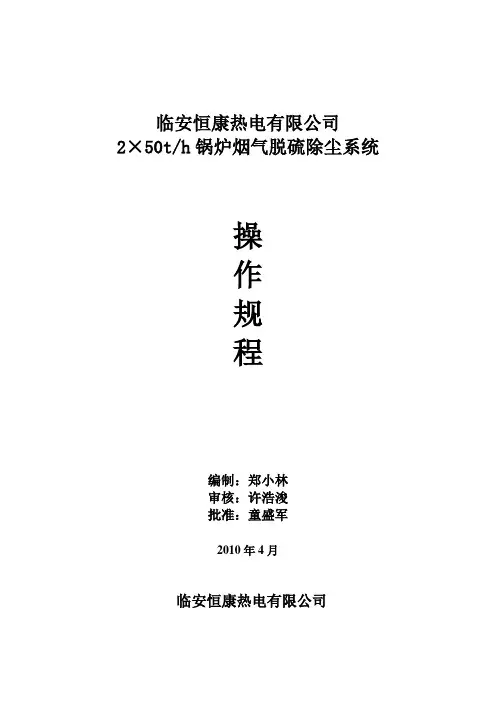 临安恒康热电有限公司
2×50t/h锅炉烟气脱硫除尘系统

操
作
规
程

编制：郑小林
审核：许浩浚
批准：童盛军

2010年4月

临安恒康热电有限公司